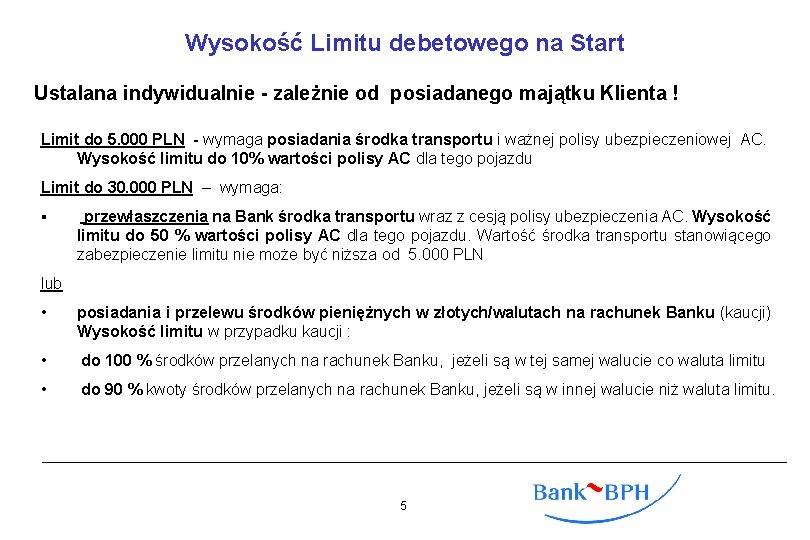 Wysokość Limitu debetowego na Start

Ustalana indywidualnie - zależnie od posiadanego majątku Klienta !

Limit do 5.000 PLN - wymaga posiadania środka transportu i ważnej polisy ubezpieczeniowej AC. Wysokość limitu do 10% wartości polisy AC dla tego pojazdu

Limit do 30.000 PLN – wymaga:

▪ przewłaszczenia na Bank środka transportu wraz z cesją polisy ubezpieczenia AC. Wysokość limitu do 50 % wartości polisy AC dla tego pojazdu. Wartość środka transportu stanowiącego zabezpieczenie limitu nie może być niższa od 5.000 PLN

lub

• posiadania i przelewu środków pieniężnych w złotych/walutach na rachunek Banku (kaucji) Wysokość limitu w przypadku kaucji :

• do 100 % środków przelanych na rachunek Banku, jeżeli są w tej samej walucie co waluta limitu

• do 90 % kwoty środków przelanych na rachunek Banku, jeżeli są w innej walucie niż waluta limitu.

5

Bank BPH